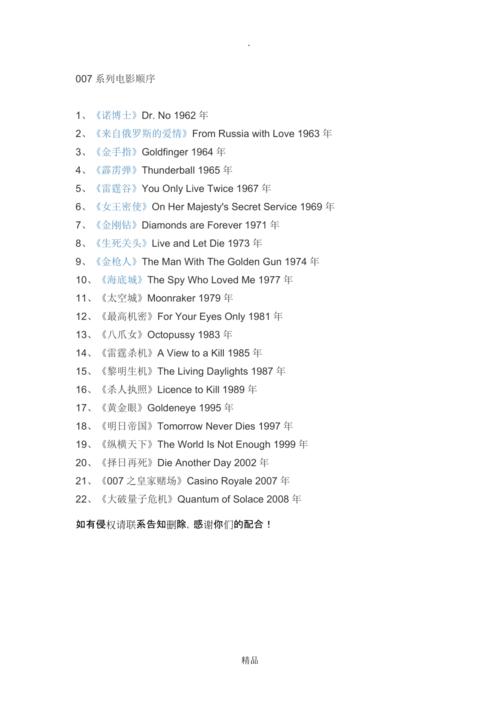 .

007系列电影顺序

1、《诺博士》Dr. No 1962年
2、《来自俄罗斯的爱情》From Russia with Love 1963年
3、《金手指》Goldfinger 1964年
4、《霹雳弹》Thunderball 1965年
5、《雷霆谷》You Only Live Twice 1967年
6、《女王密使》On Her Majesty's Secret Service 1969年
7、《金刚钻》Diamonds are Forever 1971年
8、《生死关头》Live and Let Die 1973年
9、《金枪人》The Man With The Golden Gun 1974年
10、《海底城》The Spy Who Loved Me 1977年
11、《太空城》Moonraker 1979年
12、《最高机密》For Your Eyes Only 1981年
13、《八爪女》Octopussy 1983年
14、《雷霆杀机》A View to a Kill 1985年
15、《黎明生机》The Living Daylights 1987年
16、《杀人执照》Licence to Kill 1989年
17、《黄金眼》Goldeneye 1995年
18、《明日帝国》Tomorrow Never Dies 1997年
19、《纵横天下》The World Is Not Enough 1999年
20、《择日再死》Die Another Day 2002年
21、《007之皇家赌场》Casino Royale 2007年
22、《大破量子危机》Quantum of Solace 2008年

如有侵权请联系告知删除，感谢你们的配合！

精品